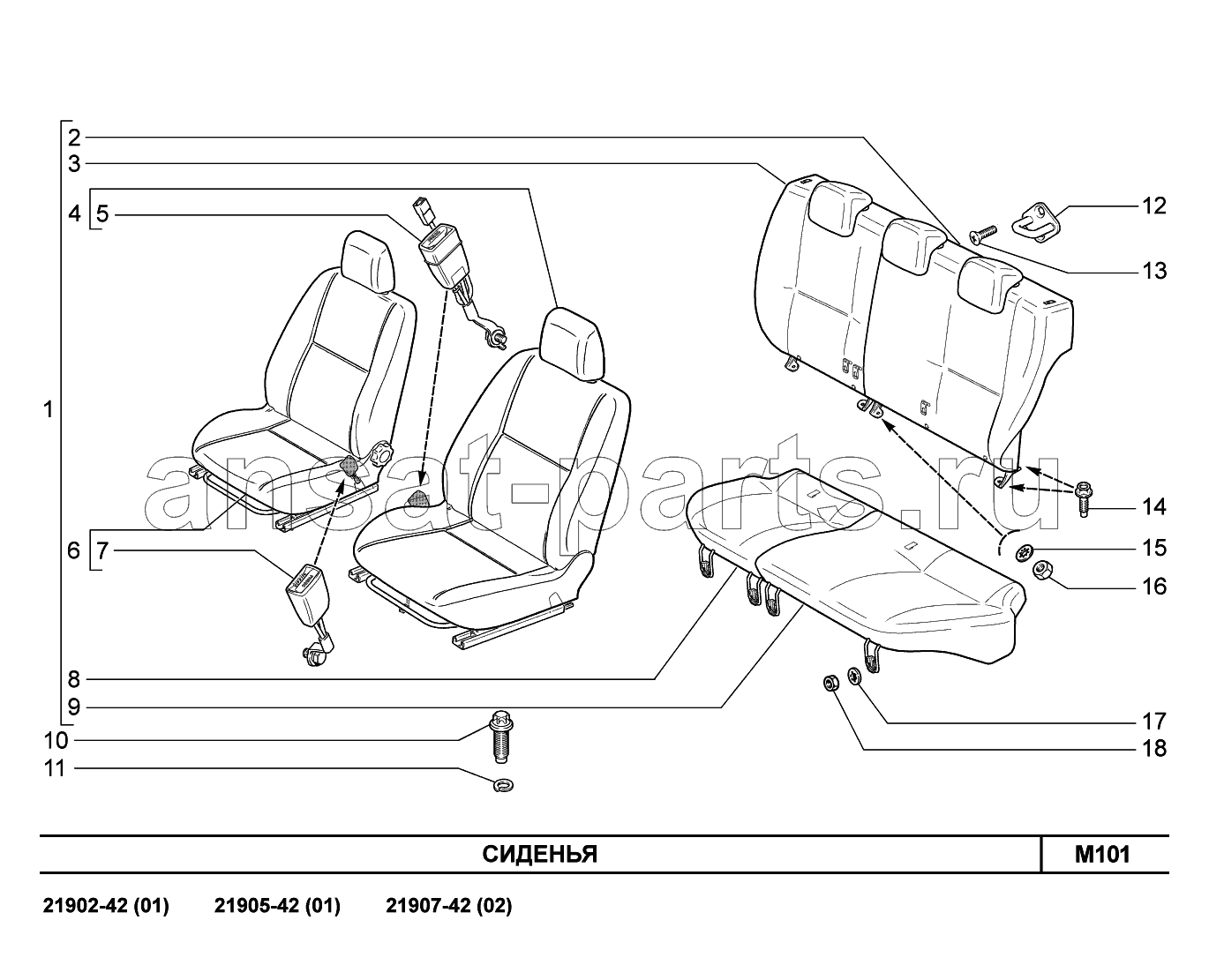 2
3
4
5
1
6
7
8
9
10
11
12
13
14
15
16
17
18

ansat-parts.ru

СИДЕНЬЯ

M101

21902-42 (01) 21905-42 (01) 21907-42 (02)